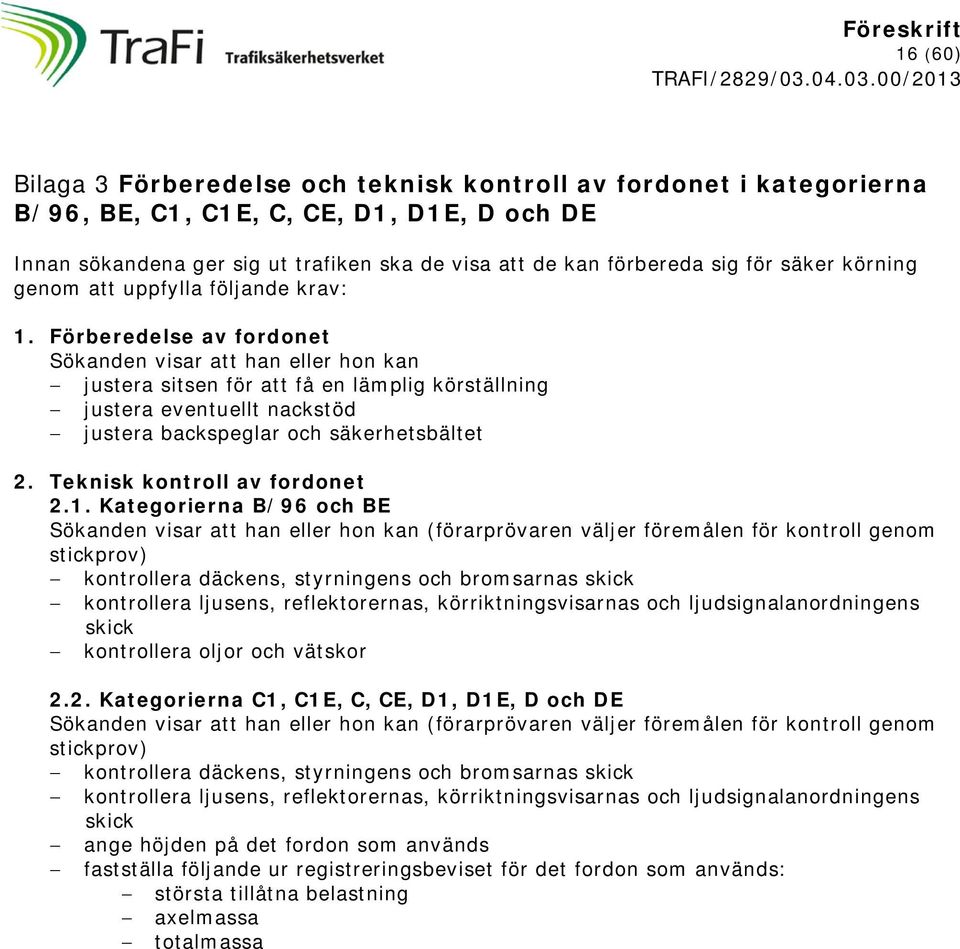 TraFi Trafiksäkerhetsverket

Föreskrift
16 (60)
TRAFI/2829/03.04.03.00/2013

Bilaga 3 Förberedelse och teknisk kontroll av fordonet i kategorierna B/96, BE, C1, C1E, C, CE, D1, D1E, D och DE

Innan sökandena ger sig ut trafiken ska de visa att de kan förbereda sig för säker körning genom att uppfylla följande krav:

1. Förberedelse av fordonet
Sökanden visar att han eller hon kan
– justera sitsen för att få en lämplig körställning
– justera eventuellt nackstöd
– justera backspeglar och säkerhetsbältet

2. Teknisk kontroll av fordonet
2.1. Kategorierna B/96 och BE
Sökanden visar att han eller hon kan (förarprövaren väljer föremålen för kontroll genom stickprov)
– kontrollera däckens, styrningens och bromsarnas skick
– kontrollera ljusens, reflektorernas, körriktningsvisarnas och ljudsignalanordningens skick
– kontrollera oljor och vätskor

2.2. Kategorierna C1, C1E, C, CE, D1, D1E, D och DE
Sökanden visar att han eller hon kan (förarprövaren väljer föremålen för kontroll genom stickprov)
– kontrollera däckens, styrningens och bromsarnas skick
– kontrollera ljusens, reflektorernas, körriktningsvisarnas och ljudsignalanordningens skick
– ange höjden på det fordon som används
– fastställa följande ur registreringsbeviset för det fordon som används:
– största tillåtna belastning
– axelmassa
– totalmassa